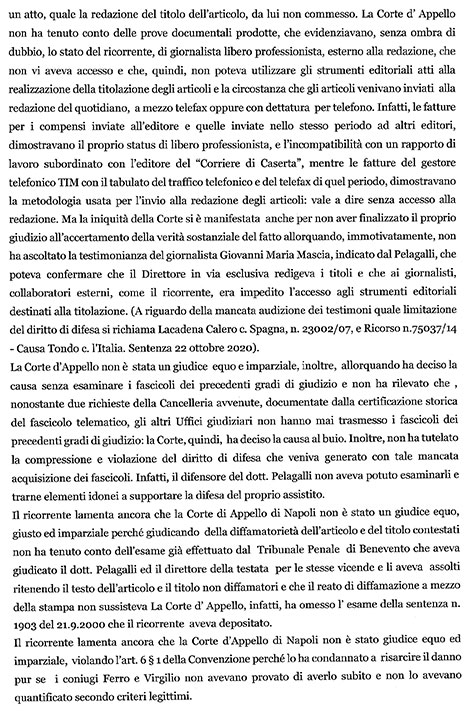 un atto, quale la redazione del titolo dell'articolo, da lui non commesso. La Corte d' Appello non ha tenuto conto delle prove documentali prodotte, che evidenziavano, senza ombra di dubbio, lo stato del ricorrente, di giornalista libero professionista, esterno alla redazione, che non vi aveva accesso e che, quindi, non poteva utilizzare gli strumenti editoriali atti alla realizzazione della titolazione degli articoli e la circostanza che gli articoli venivano inviati alla redazione del quotidiano, a mezzo telefax oppure con dettatura per telefono. Infatti, le fatture per i compensi inviate all'editore e quelle inviate nello stesso periodo ad altri editori, dimostravano il proprio status di libero professionista, e l'incompatibilità con un rapporto di lavoro subordinato con l'editore del "Corriere di Caserta", mentre le fatture del gestore telefonico TIM con il tabulato del traffico telefonico e del telefax di quel periodo, dimostravano la metodologia usata per l'invio alla redazione degli articoli: vale a dire senza accesso alla redazione. Ma la iniquità della Corte si è manifestata anche per non aver finalizzato il proprio giudizio all'accertamento della verità sostanziale del fatto allorquando, immotivatamente, non ha ascoltato la testimonianza del giornalista Giovanni Maria Mascia, indicato dal Pelagalli, che poteva confermare che il Direttore in via esclusiva redigeva i titoli e che ai giornalisti, collaboratori esterni, come il ricorrente, era impedito l'accesso agli strumenti editoriali destinati alla titolazione. (A riguardo della mancata audizione dei testimoni quale limitazione del diritto di difesa si richiama Lacadena Calero c. Spagna, n. 23002/07, e Ricorso n.75037/14 - Causa Tondo c. l'Italia. Sentenza 22 ottobre 2020).

La Corte d'Appello non è stata un giudice equo e imparziale, inoltre, allorquando ha deciso la causa senza esaminare i fascicoli dei precedenti gradi di giudizio e non ha rilevato che , nonostante due richieste della Cancelleria avvenute, documentate dalla certificazione storica del fascicolo telematico, gli altri Uffici giudiziari non hanno mai trasmesso i fascicoli dei precedenti gradi di giudizio: la Corte, quindi, ha deciso la causa al buio. Inoltre, non ha tutelato la compressione e violazione del diritto di difesa che veniva generato con tale mancata acquisizione dei fascicoli. Infatti, il difensore del dott. Pelagalli non aveva potuto esaminarli e trarne elementi idonei a supportare la difesa del proprio assistito.

Il ricorrente lamenta ancora che la Corte di Appello di Napoli non è stato un giudice equo, giusto ed imparziale perché giudicando della diffamatorietà dell'articolo e del titolo contestati non ha tenuto conto dell'esame già effettuato dal Tribunale Penale di Benevento che aveva giudicato il dott. Pelagalli ed il direttore della testata per le stesse vicende e li aveva assolti ritenendo il testo dell'articolo e il titolo non diffamatori e che il reato di diffamazione a mezzo della stampa non sussisteva La Corte d' Appello, infatti, ha omesso l' esame della sentenza n. 1903 del 21.9.2000 che il ricorrente aveva depositato.

Il ricorrente lamenta ancora che la Corte d'Appello di Napoli non è stato giudice equo ed imparziale, violando l'art. 6 § 1 della Convenzione perché lo ha condannato a risarcire il danno pur se i coniugi Ferro e Virgilio non avevano provato di averlo subito e non lo avevano quantificato secondo criteri legittimi.